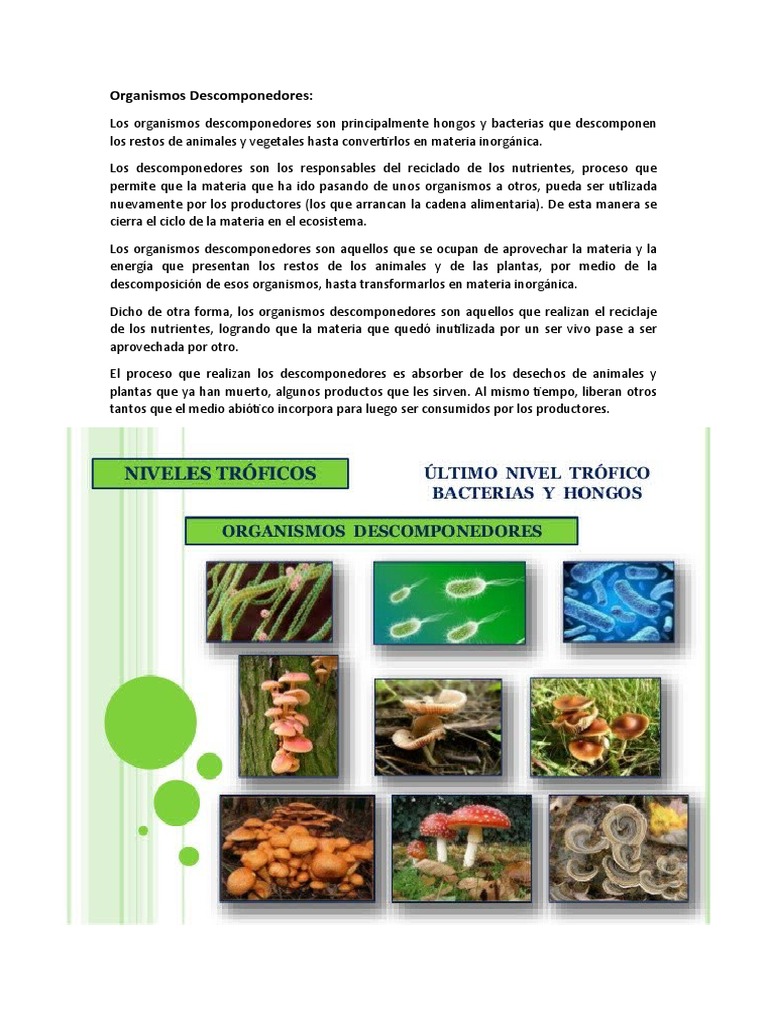 Organismos Descomponedores:

Los organismos descomponedores son principalmente hongos y bacterias que descomponen los restos de animales y vegetales hasta convertirlos en materia inorgánica.

Los descomponedores son los responsables del reciclado de los nutrientes, proceso que permite que la materia que ha ido pasando de unos organismos a otros, pueda ser utilizada nuevamente por los productores (los que arrancan la cadena alimentaria). De esta manera se cierra el ciclo de la materia en el ecosistema.

Los organismos descomponedores son aquellos que se ocupan de aprovechar la materia y la energía que presentan los restos de los animales y de las plantas, por medio de la descomposición de esos organismos, hasta transformarlos en materia inorgánica.

Dicho de otra forma, los organismos descomponedores son aquellos que realizan el reciclaje de los nutrientes, logrando que la materia que quedó inutilizada por un ser vivo pase a ser aprovechada por otro.

El proceso que realizan los descomponedores es absorber de los desechos de animales y plantas que ya han muerto, algunos productos que les sirven. Al mismo tiempo, liberan otros tantos que el medio abiótico incorpora para luego ser consumidos por los productores.

NIVELES TRÓFICOS

ÚLTIMO NIVEL TRÓFICO BACTERIAS Y HONGOS

ORGANISMOS DESCOMPONEDORES